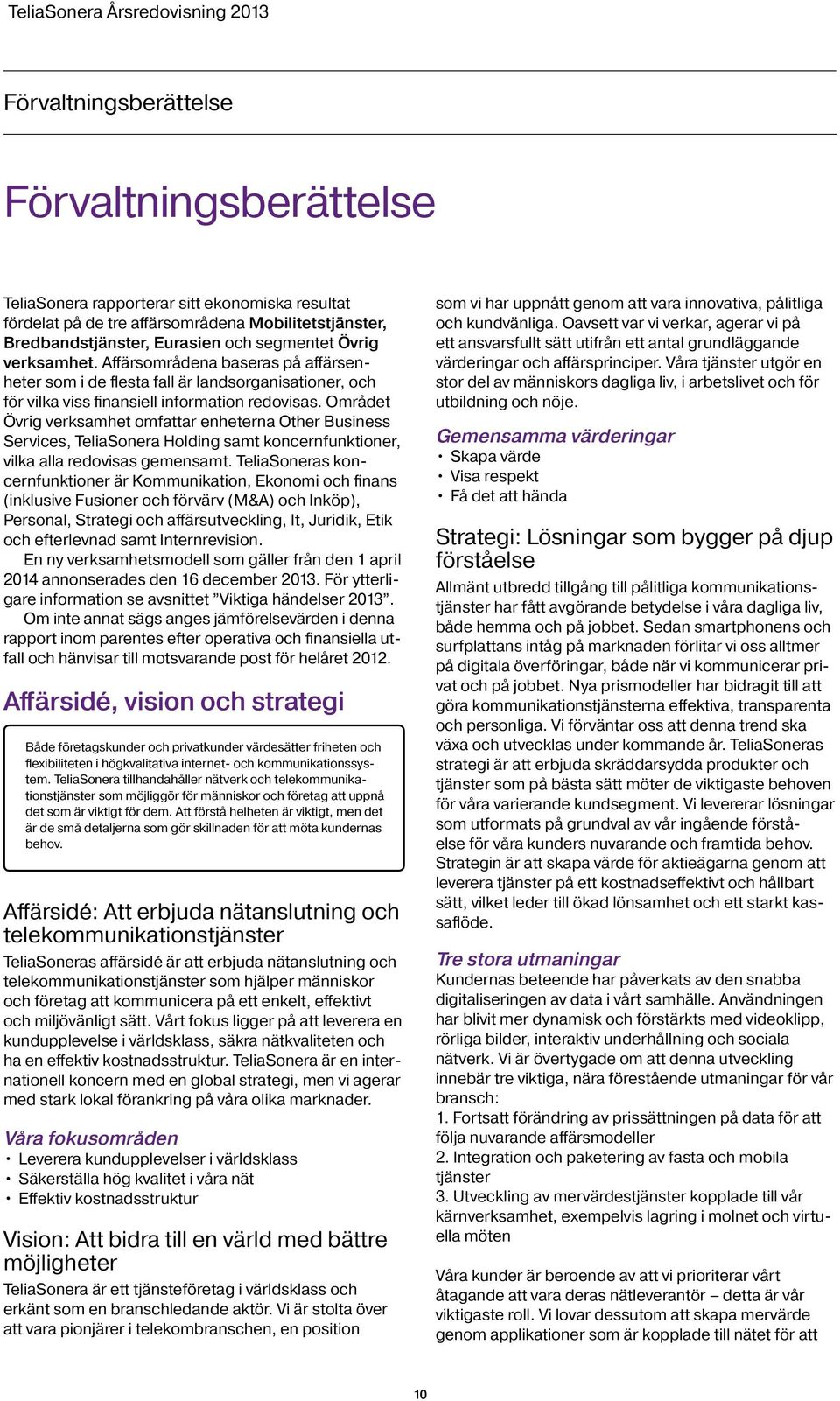 TeliaSonera Årsredovisning 2013

Förvaltningsberättelse

Förvaltningsberättelse

TeliaSonera rapporterar sitt ekonomiska resultat fördelat på de tre affärsområdena Mobilitetstjänster, Bredbandstjänster, Eurasien och segmentet Övrig verksamhet. Affärsområdena baseras på affärsenheter som i de flesta fall är landsorganisationer, och för vilka viss finansiell information redovisas. Området Övrig verksamhet omfattar enheterna Other Business Services, TeliaSonera Holding samt koncernfunktioner, vilka alla redovisas gemensamt. TeliaSoneras koncernfunktioner är Kommunikation, Ekonomi och finans (inklusive Fusioner och förvärv (M&A) och Inköp), Personal, Strategi och affärsutveckling, It, Juridik, Etik och efterlevnad samt Internrevision.

En ny verksamhetsmodell som gäller från den 1 april 2014 annonserades den 16 december 2013. För ytterligare information se avsnittet ”Viktiga händelser 2013”.

Om inte annat sägs anges jämförelsevärden i denna rapport inom parentes efter operativa och finansiella utfall och hänvisar till motsvarande post för helåret 2012.

Affärsidé, vision och strategi

Både företagskunder och privatkunder värdesätter friheten och flexibiliteten i högkvalitativa internet- och kommunikationssystem. TeliaSonera tillhandahåller nätverk och telekommunikationstjänster som möjliggör för människor och företag att uppnå det som är viktigt för dem. Att förstå helheten är viktigt, men det är de små detaljerna som gör skillnaden för att möta kundernas behov.

Affärsidé: Att erbjuda nätanslutning och telekommunikationstjänster

TeliaSoneras affärsidé är att erbjuda nätanslutning och telekommunikationstjänster som hjälper människor och företag att kommunicera på ett enkelt, effektivt och miljövänligt sätt. Vårt fokus ligger på att leverera en kundupplevelse i världsklass, säkra nätkvaliteten och ha en effektiv kostnadsstruktur. TeliaSonera är en internationell koncern med en global strategi, men vi agerar med stark lokal förankring på våra olika marknader.

Våra fokusområden
• Leverera kundupplevelser i världsklass
• Säkerställa hög kvalitet i våra nät
• Effektiv kostnadsstruktur

Vision: Att bidra till en värld med bättre möjligheter

TeliaSonera är ett tjänsteföretag i världsklass och erkänt som en branschledande aktör. Vi är stolta över att vara pionjärer i telekombranschen, en position som vi har uppnått genom att vara innovativa, pålitliga och kundvänliga. Oavsett var vi verkar, agerar vi på ett ansvarsfullt sätt utifrån ett antal grundläggande värderingar och affärsprinciper. Våra tjänster utgör en stor del av människors dagliga liv, i arbetslivet och för utbildning och nöje.

Gemensamma värderingar
• Skapa värde
• Visa respekt
• Få det att hända

Strategi: Lösningar som bygger på djup förståelse

Allmänt utbredd tillgång till pålitliga kommunikationstjänster har fått avgörande betydelse i våra dagliga liv, både hemma och på jobbet. Sedan smartphonens och surfplattans intåg på marknaden förlitar vi oss alltmer på digitala överföringar, både när vi kommunicerar privat och på jobbet. Nya prismodeller har bidragit till att göra kommunikationstjänsterna effektiva, transparenta och personliga. Vi förväntar oss att denna trend ska växa och utvecklas under kommande år. TeliaSoneras strategi är att erbjuda skräddarsydda produkter och tjänster som på bästa sätt möter de viktigaste behoven för våra varierande kundsegment. Vi levererar lösningar som utformats på grundval av vår ingående förståelse för våra kunders nuvarande och framtida behov. Strategin är att skapa värde för aktieägarna genom att leverera tjänster på ett kostnadseffektivt och hållbart sätt, vilket leder till ökad lönsamhet och ett starkt kassaflöde.

Tre stora utmaningar
Kundernas beteende har påverkats av den snabba digitaliseringen av data i vårt samhälle. Användningen har blivit mer dynamisk och förstärkts med videoklipp, rörliga bilder, interaktiv underhållning och sociala nätverk. Vi är övertygade om att denna utveckling innebär tre viktiga, nära förestående utmaningar för vår bransch:
1. Fortsatt förändring av prissättningen på data för att följa nuvarande affärsmodeller
2. Integration och paketering av fasta och mobila tjänster
3. Utveckling av mervärdestjänster kopplade till vår kärnverksamhet, exempelvis lagring i molnet och virtuella möten

Våra kunder är beroende av att vi prioriterar vårt åtagande att vara deras nätleverantör – detta är vår viktigaste roll. Vi lovar dessutom att skapa mervärde genom applikationer som är kopplade till nätet för att

10